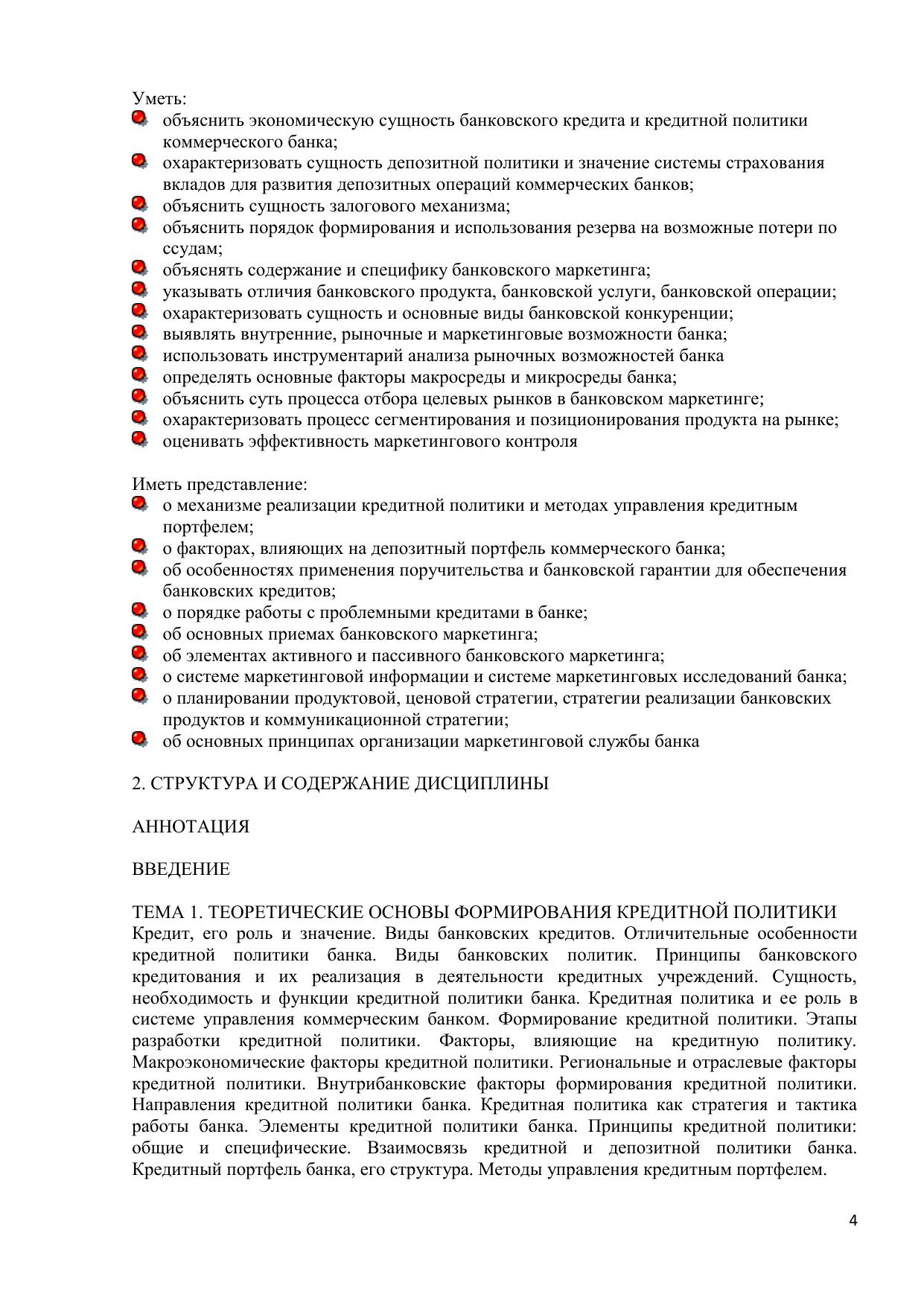 Уметь:
- объяснить экономическую сущность банковского кредита и кредитной политики коммерческого банка;
- охарактеризовать сущность депозитной политики и значение системы страхования вкладов для развития депозитных операций коммерческих банков;
- объяснить сущность залогового механизма;
- объяснить порядок формирования и использования резерва на возможные потери по ссудам;
- объяснять содержание и специфику банковского маркетинга;
- указывать отличия банковского продукта, банковской услуги, банковской операции;
- охарактеризовать сущность и основные виды банковской конкуренции;
- выявлять внутренние, рыночные и маркетинговые возможности банка;
- использовать инструментарий анализа рыночных возможностей банка
- определять основные факторы макросреды и микросреды банка;
- объяснить суть процесса отбора целевых рынков в банковском маркетинге;
- охарактеризовать процесс сегментирования и позиционирования продукта на рынке;
- оценивать эффективность маркетингового контроля

Иметь представление:
- о механизме реализации кредитной политики и методах управления кредитным портфелем;
- о факторах, влияющих на депозитный портфель коммерческого банка;
- об особенностях применения поручительства и банковской гарантии для обеспечения банковских кредитов;
- о порядке работы с проблемными кредитами в банке;
- об основных приемах банковского маркетинга;
- об элементах активного и пассивного банковского маркетинга;
- о системе маркетинговой информации и системе маркетинговых исследований банка;
- о планировании продуктовой, ценовой стратегии, стратегии реализации банковских продуктов и коммуникационной стратегии;
- об основных принципах организации маркетинговой службы банка

2. СТРУКТУРА И СОДЕРЖАНИЕ ДИСЦИПЛИНЫ

АННОТАЦИЯ

ВВЕДЕНИЕ

ТЕМА 1. ТЕОРЕТИЧЕСКИЕ ОСНОВЫ ФОРМИРОВАНИЯ КРЕДИТНОЙ ПОЛИТИКИ
Кредит, его роль и значение. Виды банковских кредитов. Отличительные особенности кредитной политики банка. Виды банковских политик. Принципы банковского кредитования и их реализация в деятельности кредитных учреждений. Сущность, необходимость и функции кредитной политики банка. Кредитная политика и ее роль в системе управления коммерческим банком. Формирование кредитной политики. Этапы разработки кредитной политики. Факторы, влияющие на кредитную политику. Макроэкономические факторы кредитной политики. Региональные и отраслевые факторы кредитной политики. Внутрибанковские факторы формирования кредитной политики. Направления кредитной политики банка. Кредитная политика как стратегия и тактика работы банка. Элементы кредитной политики банка. Принципы кредитной политики: общие и специфические. Взаимосвязь кредитной и депозитной политики банка. Кредитный портфель банка, его структура. Методы управления кредитным портфелем.

4